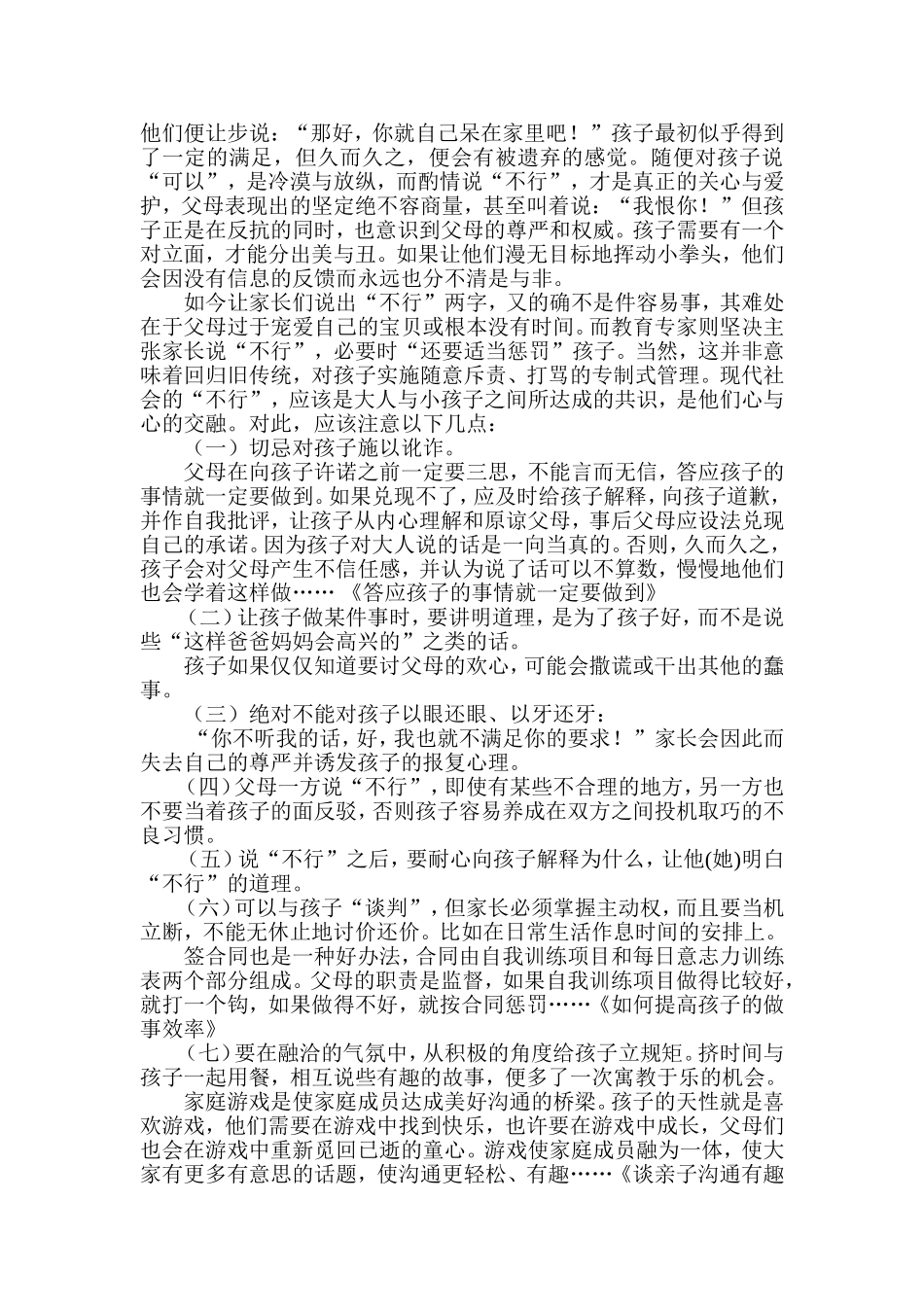 他们便让步说：“那好，你就自己呆在家里吧！”孩子最初似乎得到了一定的满足，但久而久之，便会有被遗弃的感觉。随便对孩子说“可以”，是冷漠与放纵，而酌情说“不行”，才是真正的关心与爱护，父母表现出的坚定绝不容商量，甚至叫着说：“我恨你！”但孩子正是在反抗的同时，也意识到父母的尊严和权威。孩子需要有一个对立面，才能分出美与丑。如果让他们漫无目标地挥动小拳头，他们会因没有信息的反馈而永远也分不清是与非。

如今让家长们说出“不行”两字，又的确不是件容易事，其难处在于父母过于宠爱自己的宝贝或根本没有时间。而教育专家则坚决主张家长说“不行”，必要时“还要适当惩罚”孩子。当然，这并非意味着回归旧传统，对孩子实施随意斥责、打骂的专制式管理。现代社会的“不行”，应该是大人与小孩子之间所达成的共识，是他们心与心的交融。对此，应该注意以下几点：

（一）切忌对孩子施以讹诈。

父母在向孩子许诺之前一定要三思，不能言而无信，答应孩子的事情就一定要做到。如果兑现不了，应及时给孩子解释，向孩子道歉，并作自我批评，让孩子从内心理解和原谅父母，事后父母应设法兑现自己的承诺。因为孩子对大人说的话是一向当真的。否则，久而久之，孩子会对父母产生不信任感，并认为说了话可以不算数，慢慢地他们也会学着这样做……《答应孩子的事情就一定要做到》

（二）让孩子做某件事时，要讲明道理，是为了孩子好，而不是说些“这样爸爸妈妈会高兴的”之类的话。

孩子如果仅仅知道要讨父母的欢心，可能会撒谎或干出其他的蠢事。

（三）绝对不能对孩子以眼还眼、以牙还牙：

“你不听我的话，好，我也就不满足你的要求！”家长会因此而失去自己的尊严并诱发孩子的报复心理。

（四）父母一方说“不行”，即使有某些不合理的地方，另一方也不要当着孩子的面反驳，否则孩子容易养成在双方之间投机取巧的不良习惯。

（五）说“不行”之后，要耐心向孩子解释为什么，让他(她)明白“不行”的道理。

（六）可以与孩子“谈判”，但家长必须掌握主动权，而且要当机立断，不能无休止地讨价还价。比如在日常生活作息时间的安排上。

签合同也是一种好办法，合同由自我训练项目和每日意志力训练表两个部分组成。父母的职责是监督，如果自我训练项目做得比较好，就打一个钩，如果做得不好，就按合同惩罚……《如何提高孩子的做事效率》

（七）要在融洽的气氛中，从积极的角度给孩子立规矩。挤时间与孩子一起用餐，相互说些有趣的故事，便多了一次寓教于乐的机会。

家庭游戏是使家庭成员达成美好沟通的桥梁。孩子的天性就是喜欢游戏，他们需要在游戏中找到快乐，也许要在游戏中成长，父母们也会在游戏中重新觅回已逝的童心。游戏使家庭成员融为一体，使大家有更多有意思的话题，使沟通更轻松、有趣……《谈亲子沟通有趣